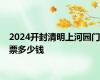 2024开封清明上河园门票多少钱